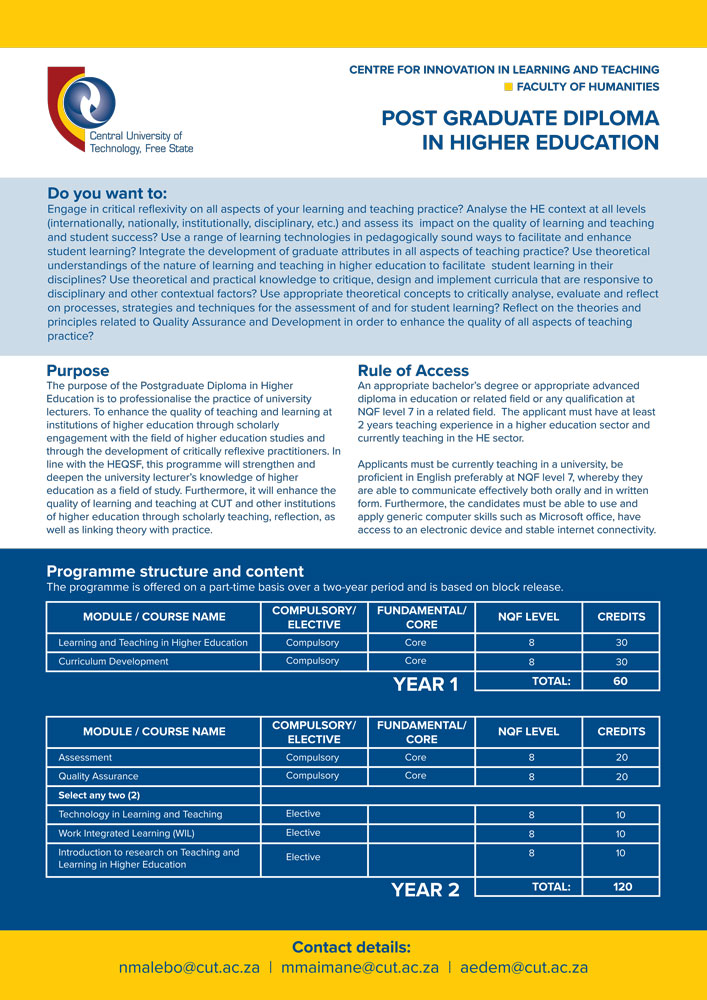 Central University of Technology, Free State

CENTRE FOR INNOVATION IN LEARNING AND TEACHING
FACULTY OF HUMANITIES

POST GRADUATE DIPLOMA IN HIGHER EDUCATION

Do you want to:
Engage in critical reflexivity on all aspects of your learning and teaching practice? Analyse the HE context at all levels (internationally, nationally, institutionally, disciplinary, etc.) and assess its impact on the quality of learning and teaching and student success? Use a range of learning technologies in pedagogically sound ways to facilitate and enhance student learning? Integrate the development of graduate attributes in all aspects of teaching practice? Use theoretical understandings of the nature of learning and teaching in higher education to facilitate student learning in their disciplines? Use theoretical and practical knowledge to critique, design and implement curricula that are responsive to disciplinary and other contextual factors? Use appropriate theoretical concepts to critically analyse, evaluate and reflect on processes, strategies and techniques for the assessment of and for student learning? Reflect on the theories and principles related to Quality Assurance and Development in order to enhance the quality of all aspects of teaching practice?

Purpose
The purpose of the Postgraduate Diploma in Higher Education is to professionalise the practice of university lecturers. To enhance the quality of teaching and learning at institutions of higher education through scholarly engagement with the field of higher education studies and through the development of critically reflexive practitioners. In line with the HEQSF, this programme will strengthen and deepen the university lecturer's knowledge of higher education as a field of study. Furthermore, it will enhance the quality of learning and teaching at CUT and other institutions of higher education through scholarly teaching, reflection, as well as linking theory with practice.

Rule of Access
An appropriate bachelor's degree or appropriate advanced diploma in education or related field or any qualification at NQF level 7 in a related field. The applicant must have at least 2 years teaching experience in a higher education sector and currently teaching in the HE sector.

Applicants must be currently teaching in a university, be proficient in English preferably at NQF level 7, whereby they are able to communicate effectively both orally and in written form. Furthermore, the candidates must be able to use and apply generic computer skills such as Microsoft office, have access to an electronic device and stable internet connectivity.

Programme structure and content
The programme is offered on a part-time basis over a two-year period and is based on block release.

| MODULE / COURSE NAME | COMPULSORY/ ELECTIVE | FUNDAMENTAL/ CORE | NQF LEVEL | CREDITS |
|---|---|---|---|---|
| Learning and Teaching in Higher Education | Compulsory | Core | 8 | 30 |
| Curriculum Development | Compulsory | Core | 8 | 30 |
| | | YEAR 1 | TOTAL: | 60 |

| MODULE / COURSE NAME | COMPULSORY/ ELECTIVE | FUNDAMENTAL/ CORE | NQF LEVEL | CREDITS |
|---|---|---|---|---|
| Assessment | Compulsory | Core | 8 | 20 |
| Quality Assurance | Compulsory | Core | 8 | 20 |
| Select any two (2) | | | | |
| Technology in Learning and Teaching | Elective | | 8 | 10 |
| Work Integrated Learning (WIL) | Elective | | 8 | 10 |
| Introduction to research on Teaching and Learning in Higher Education | Elective | | 8 | 10 |
| | | YEAR 2 | TOTAL: | 120 |

Contact details:
nmalebo@cut.ac.za | mmaimane@cut.ac.za | aedem@cut.ac.za